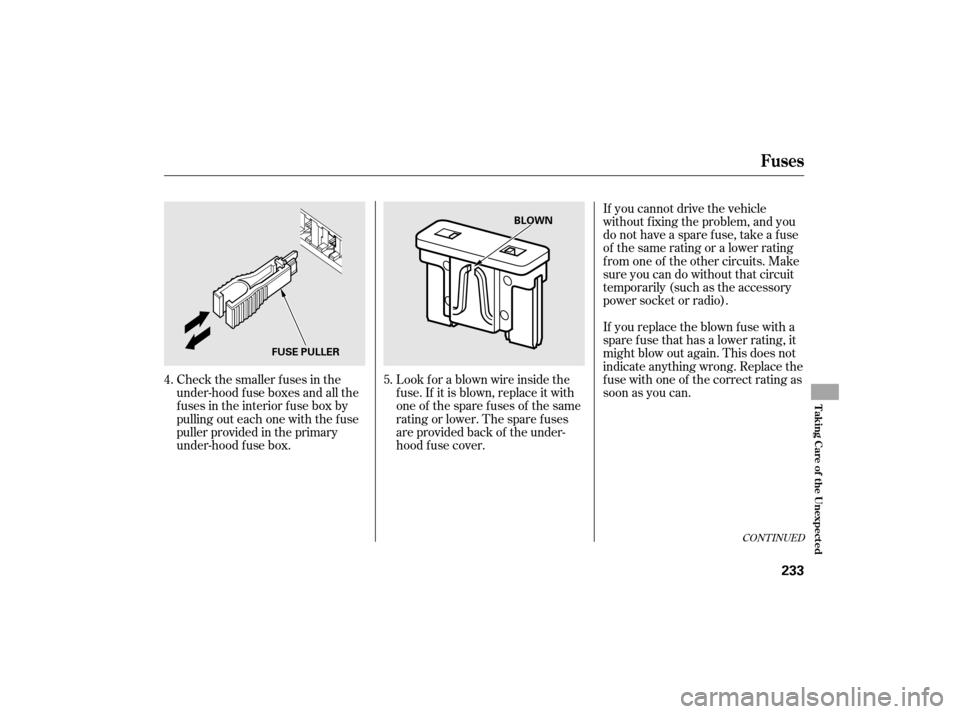 Fuses

FUSE PULLER

4. Check the smaller fuses in the under-hood fuse boxes and all the fuses in the interior fuse box by pulling out each one with the fuse puller provided in the primary under-hood fuse box.

BLOWN

5. Look for a blown wire inside the fuse. If it is blown, replace it with one of the spare fuses of the same rating or lower. The spare fuses are provided back of the under-hood fuse cover.

If you cannot drive the vehicle without fixing the problem, and you do not have a spare fuse, take a fuse of the same rating or a lower rating from one of the other circuits. Make sure you can do without that circuit temporarily (such as the accessory power socket or radio).

If you replace the blown fuse with a spare fuse that has a lower rating, it might blow out again. This does not indicate anything wrong. Replace the fuse with one of the correct rating as soon as you can.

CONTINUED

Taking Care of the Unexpected

233

carmanualsonline.info